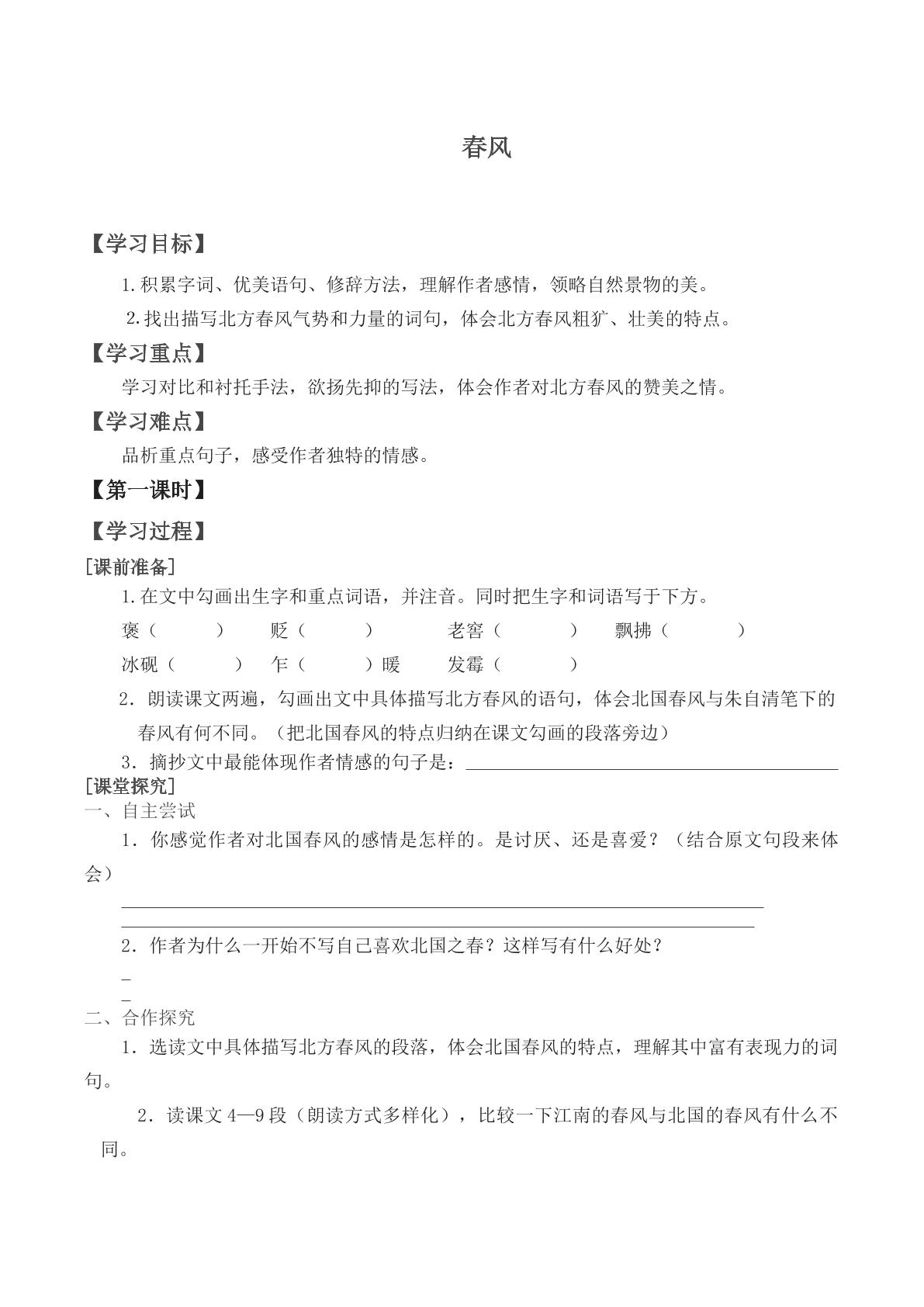 春风

【学习目标】

1.积累字词、优美语句、修辞方法，理解作者感情，领略自然景物的美。

2.找出描写北方春风气势和力量的词句，体会北方春风粗犷、壮美的特点。

【学习重点】

学习对比和衬托手法，欲扬先抑的写法，体会作者对北方春风的赞美之情。

【学习难点】

品析重点句子，感受作者独特的情感。

【第一课时】

【学习过程】

[课前准备]

1.在文中勾画出生字和重点词语，并注音。同时把生字和词语写于下方。

褒（ ） 贬（ ） 老窖（ ） 飘拂（ ）

冰砚（ ） 乍（ ）暖 发霉（ ）

2．朗读课文两遍，勾画出文中具体描写北方春风的语句，体会北国春风与朱自清笔下的春风有何不同。（把北国春风的特点归纳在课文勾画的段落旁边）

3．摘抄文中最能体现作者情感的句子是：____

[课堂探究]

一、自主尝试

1．你感觉作者对北国春风的感情是怎样的。是讨厌、还是喜爱？（结合原文句段来体会）

____

____

2．作者为什么一开始不写自己喜欢北国之春？这样写有什么好处？

____

____

二、合作探究

1．选读文中具体描写北方春风的段落，体会北国春风的特点，理解其中富有表现力的词句。

2．读课文4—9段（朗读方式多样化），比较一下江南的春风与北国的春风有什么不同。